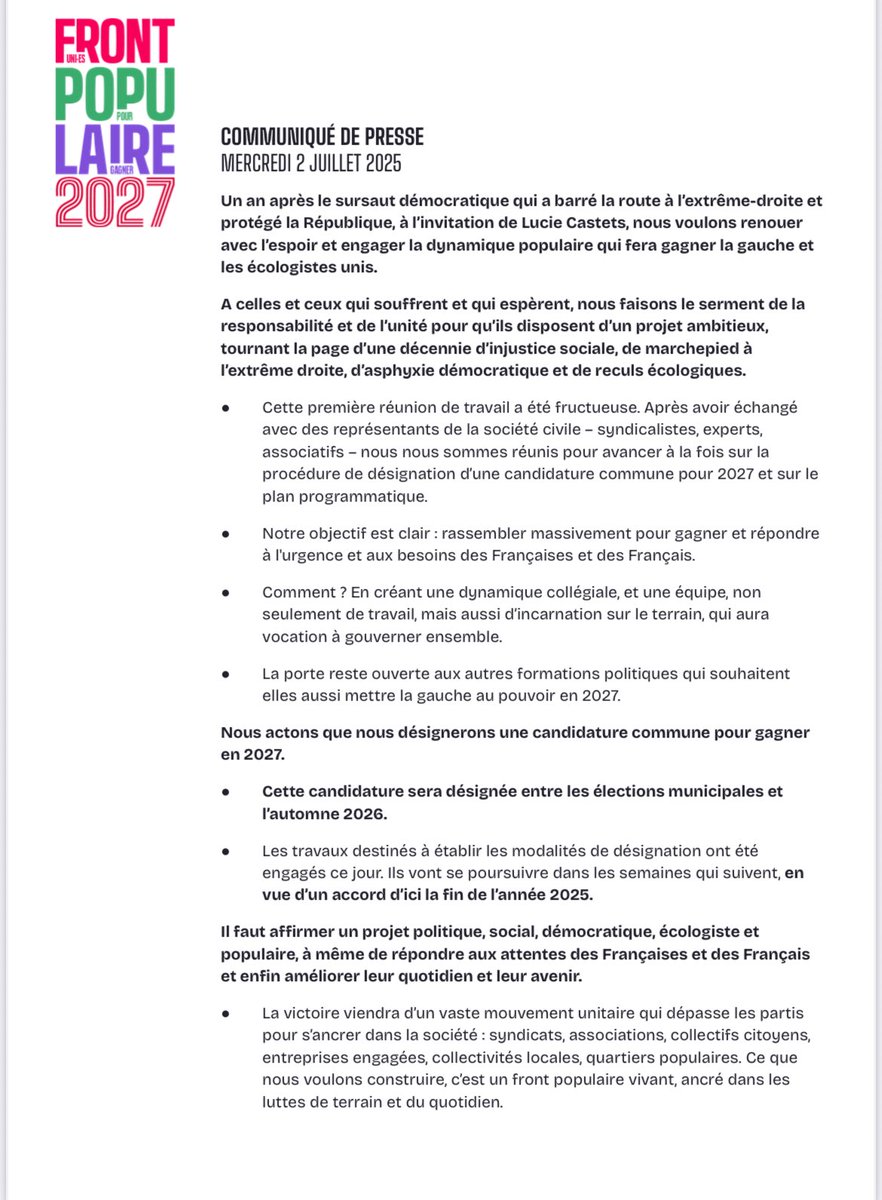 FRONT UNI·ES POPU POUR LAIRE GAGNER 2027

COMMUNIQUÉ DE PRESSE
MERCREDI 2 JUILLET 2025

Un an après le sursaut démocratique qui a barré la route à l'extrême-droite et protégé la République, à l'invitation de Lucie Castets, nous voulons renouer avec l'espoir et engager la dynamique populaire qui fera gagner la gauche et les écologistes unis.

A celles et ceux qui souffrent et qui espèrent, nous faisons le serment de la responsabilité et de l'unité pour qu'ils disposent d'un projet ambitieux, tournant la page d'une décennie d'injustice sociale, de marchepied à l'extrême droite, d'asphyxie démocratique et de reculs écologiques.

● Cette première réunion de travail a été fructueuse. Après avoir échangé avec des représentants de la société civile – syndicalistes, experts, associatifs – nous nous sommes réunis pour avancer à la fois sur la procédure de désignation d'une candidature commune pour 2027 et sur le plan programmatique.

● Notre objectif est clair : rassembler massivement pour gagner et répondre à l'urgence et aux besoins des Françaises et des Français.

● Comment ? En créant une dynamique collégiale, et une équipe, non seulement de travail, mais aussi d'incarnation sur le terrain, qui aura vocation à gouverner ensemble.

● La porte reste ouverte aux autres formations politiques qui souhaitent elles aussi mettre la gauche au pouvoir en 2027.

Nous actons que nous désignerons une candidature commune pour gagner en 2027.

● Cette candidature sera désignée entre les élections municipales et l'automne 2026.

● Les travaux destinés à établir les modalités de désignation ont été engagés ce jour. Ils vont se poursuivre dans les semaines qui suivent, en vue d'un accord d'ici la fin de l'année 2025.

Il faut affirmer un projet politique, social, démocratique, écologiste et populaire, à même de répondre aux attentes des Françaises et des Français et enfin améliorer leur quotidien et leur avenir.

● La victoire viendra d'un vaste mouvement unitaire qui dépasse les partis pour s'ancrer dans la société : syndicats, associations, collectifs citoyens, entreprises engagées, collectivités locales, quartiers populaires. Ce que nous voulons construire, c'est un front populaire vivant, ancré dans les luttes de terrain et du quotidien.